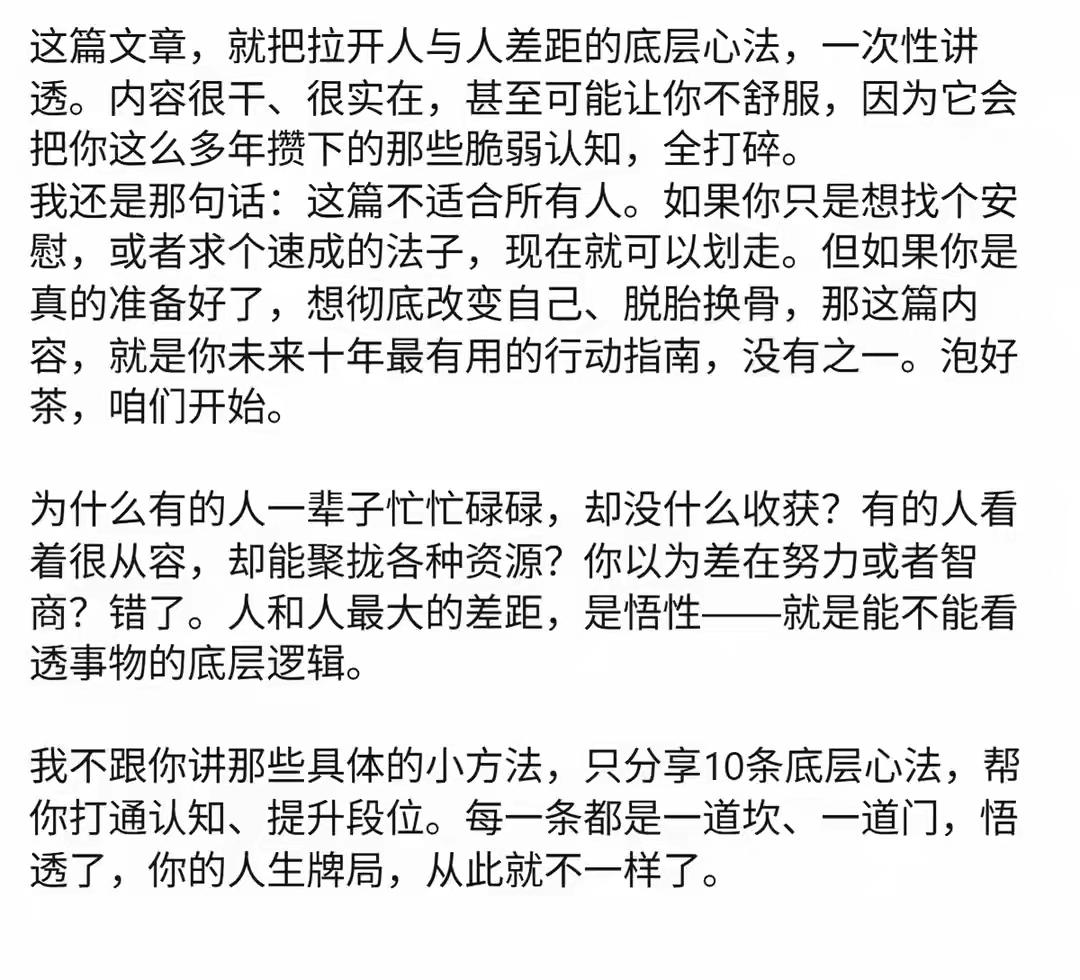 这篇文章，就把拉开人与人差距的底层心法，一次性讲透。内容很干、很实在，甚至可能让你不舒服，因为它会把你这么多年攒下的那些脆弱认知，全打碎。
我还是那句话：这篇不适合所有人。如果你只是想找个安慰，或者求个速成的法子，现在就可以划走。但如果你是真的准备好了，想彻底改变自己、脱胎换骨，那这篇内容，就是你未来十年最有用的行动指南，没有之一。泡好茶，咱们开始。

为什么有的人一辈子忙忙碌碌，却没什么收获？有的人看着很从容，却能聚拢各种资源？你以为差在努力或者智商？错了。人和人最大的差距，是悟性——就是能不能看透事物的底层逻辑。

我不跟你讲那些具体的小方法，只分享10条底层心法，帮你打通认知、提升段位。每一条都是一道坎、一道门，悟透了，你的人生牌局，从此就不一样了。